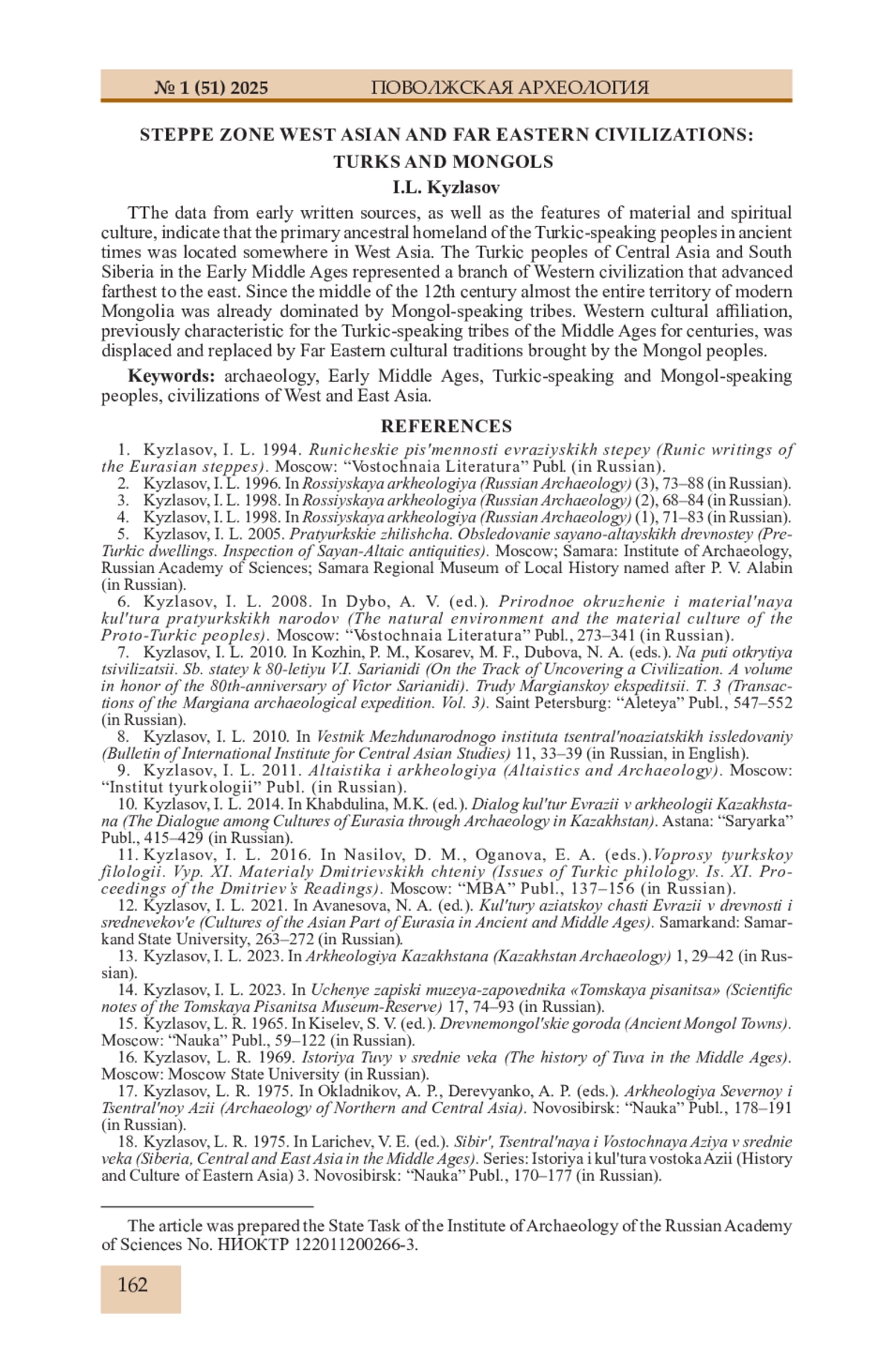 № 1 (51) 2025 ПОВОЛЖСКАЯ АРХЕОЛОГИЯ

STEPPE ZONE WEST ASIAN AND FAR EASTERN CIVILIZATIONS: TURKS AND MONGOLS

I.L. Kyzlasov

TThe data from early written sources, as well as the features of material and spiritual culture, indicate that the primary ancestral homeland of the Turkic-speaking peoples in ancient times was located somewhere in West Asia. The Turkic peoples of Central Asia and South Siberia in the Early Middle Ages represented a branch of Western civilization that advanced farthest to the east. Since the middle of the 12th century almost the entire territory of modern Mongolia was already dominated by Mongol-speaking tribes. Western cultural affiliation, previously characteristic for the Turkic-speaking tribes of the Middle Ages for centuries, was displaced and replaced by Far Eastern cultural traditions brought by the Mongol peoples.

Keywords: archaeology, Early Middle Ages, Turkic-speaking and Mongol-speaking peoples, civilizations of West and East Asia.

REFERENCES

1. Kyzlasov, I. L. 1994. Runicheskie pis'mennosti evraziyskikh stepey (Runic writings of the Eurasian steppes). Moscow: “Vostochnaia Literatura” Publ. (in Russian).
2. Kyzlasov, I. L. 1996. In Rossiyskaya arkheologiya (Russian Archaeology) (3), 73–88 (in Russian).
3. Kyzlasov, I. L. 1998. In Rossiyskaya arkheologiya (Russian Archaeology) (2), 68–84 (in Russian).
4. Kyzlasov, I. L. 1998. In Rossiyskaya arkheologiya (Russian Archaeology) (1), 71–83 (in Russian).
5. Kyzlasov, I. L. 2005. Pratyurkskie zhilishcha. Obsledovanie sayano-altayskikh drevnostey (Pre-Turkic dwellings. Inspection of Sayan-Altaic antiquities). Moscow; Samara: Institute of Archaeology, Russian Academy of Sciences; Samara Regional Museum of Local History named after P. V. Alabin (in Russian).
6. Kyzlasov, I. L. 2008. In Dybo, A. V. (ed.). Prirodnoe okruzhenie i material'naya kul'tura pratyurkskikh narodov (The natural environment and the material culture of the Proto-Turkic peoples). Moscow: “Vostochnaia Literatura” Publ., 273–341 (in Russian).
7. Kyzlasov, I. L. 2010. In Kozhin, P. M., Kosarev, M. F., Dubova, N. A. (eds.). Na puti otkrytiya tsivilizatsii. Sb. statey k 80-letiyu V.I. Sarianidi (On the Track of Uncovering a Civilization. A volume in honor of the 80th-anniversary of Victor Sarianidi). Trudy Margianskoy ekspeditsii. T. 3 (Transactions of the Margiana archaeological expedition. Vol. 3). Saint Petersburg: “Aleteya” Publ., 547–552 (in Russian).
8. Kyzlasov, I. L. 2010. In Vestnik Mezhdunarodnogo instituta tsentral'noaziatskikh issledovaniy (Bulletin of International Institute for Central Asian Studies) 11, 33–39 (in Russian, in English).
9. Kyzlasov, I. L. 2011. Altaistika i arkheologiya (Altaistics and Archaeology). Moscow: “Institut tyurkologii” Publ. (in Russian).
10. Kyzlasov, I. L. 2014. In Khabdulina, M.K. (ed.). Dialog kul'tur Evrazii v arkheologii Kazakhstana (The Dialogue among Cultures of Eurasia through Archaeology in Kazakhstan). Astana: “Saryarka” Publ., 415–429 (in Russian).
11. Kyzlasov, I. L. 2016. In Nasilov, D. M., Oganova, E. A. (eds.).Voprosy tyurkskoy filologii. Vyp. XI. Materialy Dmitrievskikh chteniy (Issues of Turkic philology. Is. XI. Proceedings of the Dmitriev's Readings). Moscow: “MBA” Publ., 137–156 (in Russian).
12. Kyzlasov, I. L. 2021. In Avanesova, N. A. (ed.). Kul'tury aziatskoy chasti Evrazii v drevnosti i srednevekov'e (Cultures of the Asian Part of Eurasia in Ancient and Middle Ages). Samarkand: Samarkand State University, 263–272 (in Russian).
13. Kyzlasov, I. L. 2023. In Arkheologiya Kazakhstana (Kazakhstan Archaeology) 1, 29–42 (in Russian).
14. Kyzlasov, I. L. 2023. In Uchenye zapiski muzeya-zapovednika «Tomskaya pisanitsa» (Scientific notes of the Tomskaya Pisanitsa Museum-Reserve) 17, 74–93 (in Russian).
15. Kyzlasov, L. R. 1965. In Kiselev, S. V. (ed.). Drevnemongol'skie goroda (Ancient Mongol Towns). Moscow: “Nauka” Publ., 59–122 (in Russian).
16. Kyzlasov, L. R. 1969. Istoriya Tuvy v srednie veka (The history of Tuva in the Middle Ages). Moscow: Moscow State University (in Russian).
17. Kyzlasov, L. R. 1975. In Okladnikov, A. P., Derevyanko, A. P. (eds.). Arkheologiya Severnoy i Tsentral'noy Azii (Archaeology of Northern and Central Asia). Novosibirsk: “Nauka” Publ., 178–191 (in Russian).
18. Kyzlasov, L. R. 1975. In Larichev, V. E. (ed.). Sibir', Tsentral'naya i Vostochnaya Aziya v srednie veka (Siberia, Central and East Asia in the Middle Ages). Series: Istoriya i kul'tura vostoka Azii (History and Culture of Eastern Asia) 3. Novosibirsk: “Nauka” Publ., 170–177 (in Russian).

The article was prepared the State Task of the Institute of Archaeology of the Russian Academy of Sciences No. НИОКТР 122011200266-3.

162